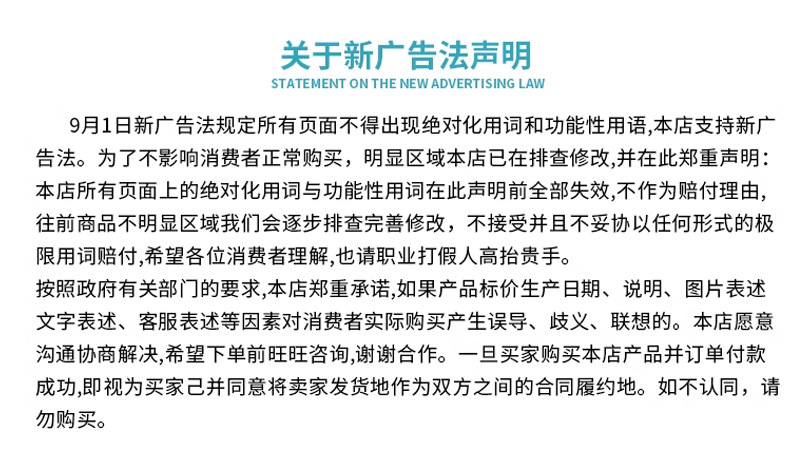 关于新广告法声明
STATEMENT ON THE NEW ADVERTISING LAW

9月1日新广告法规定所有页面不得出现绝对化用词和功能性用语,本店支持新广告法。为了不影响消费者正常购买，明显区域本店已在排查修改,并在此郑重声明：本店所有页面上的绝对化用词与功能性用词在此声明前全部失效,不作为赔付理由,往前商品不明显区域我们会逐步排查完善修改，不接受并且不妥协以任何形式的极限用词赔付,希望各位消费者理解,也请职业打假人高抬贵手。
按照政府有关部门的要求,本店郑重承诺,如果产品标价生产日期、说明、图片表述文字表述、客服表述等因素对消费者实际购买产生误导、歧义、联想的。本店愿意沟通协商解决,希望下单前旺旺咨询,谢谢合作。一旦买家购买本店产品并订单付款成功,即视为买家己并同意将卖家发货地作为双方之间的合同履约地。如不认同，请勿购买。